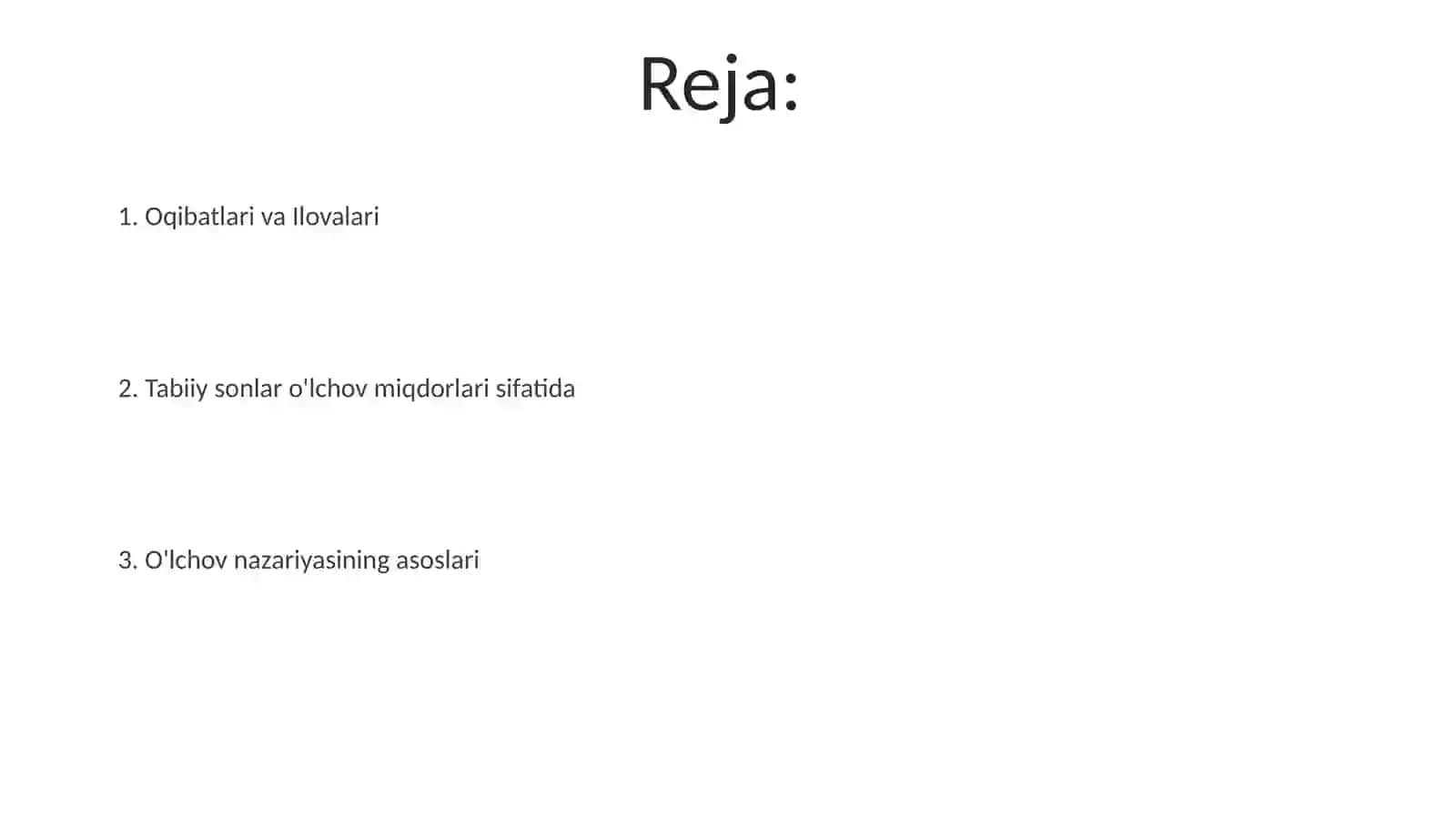 Reja:

1. Oqibatlari va Ilovalari

2. Tabiiy sonlar o'lchov miqdorlari sifatida

3. O'lchov nazariyasining asoslari